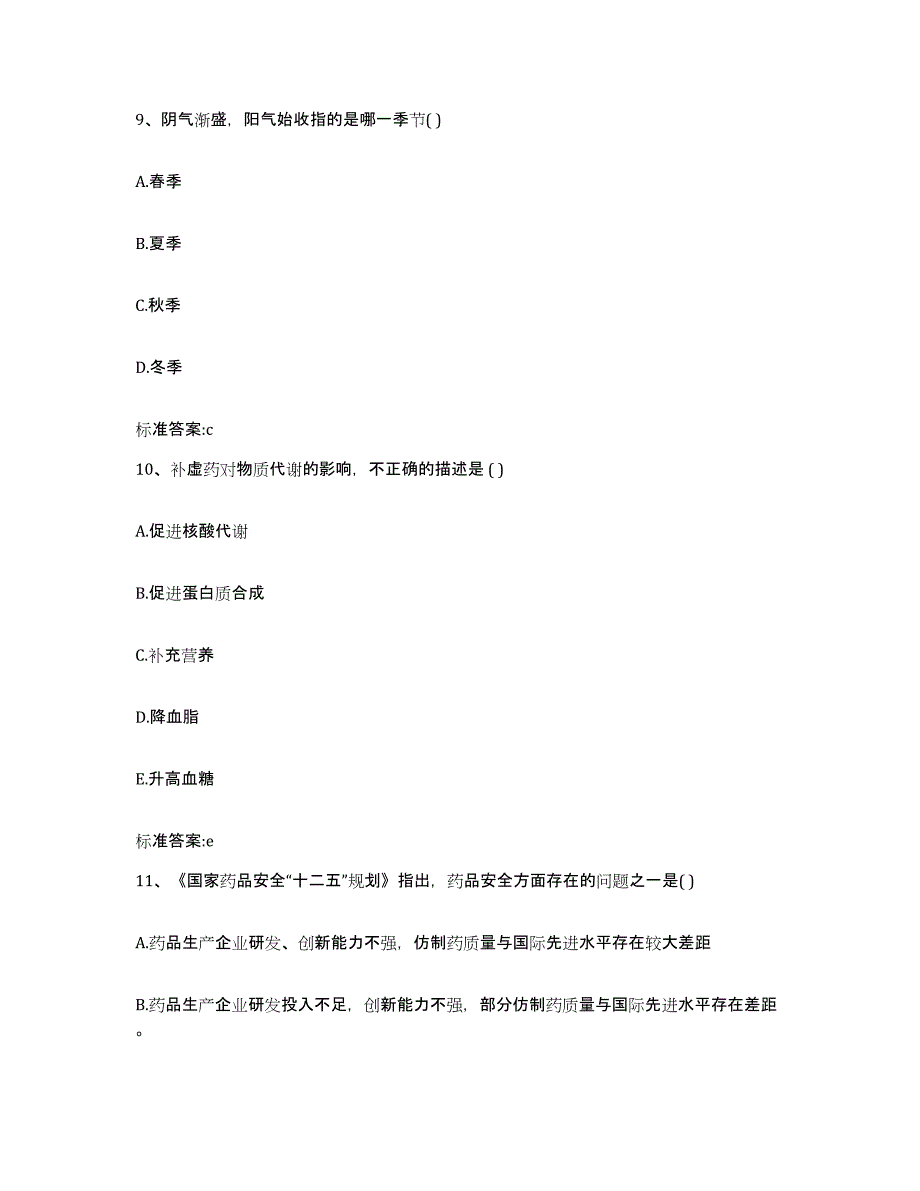 9、阴气渐盛，阳气始收指的是哪一季节( )

A.春季

B.夏季

C.秋季

D.冬季

标准答案:c

10、补虚药对物质代谢的影响，不正确的描述是 ( )

A.促进核酸代谢

B.促进蛋白质合成

C.补充营养

D.降血脂

E.升高血糖

标准答案:e

11、《国家药品安全“十二五”规划》指出，药品安全方面存在的问题之一是( )

A.药品生产企业研发、创新能力不强，仿制药质量与国际先进水平存在较大差距

B.药品生产企业研发投入不足，创新能力不强，部分仿制药质量与国际先进水平存在差距。